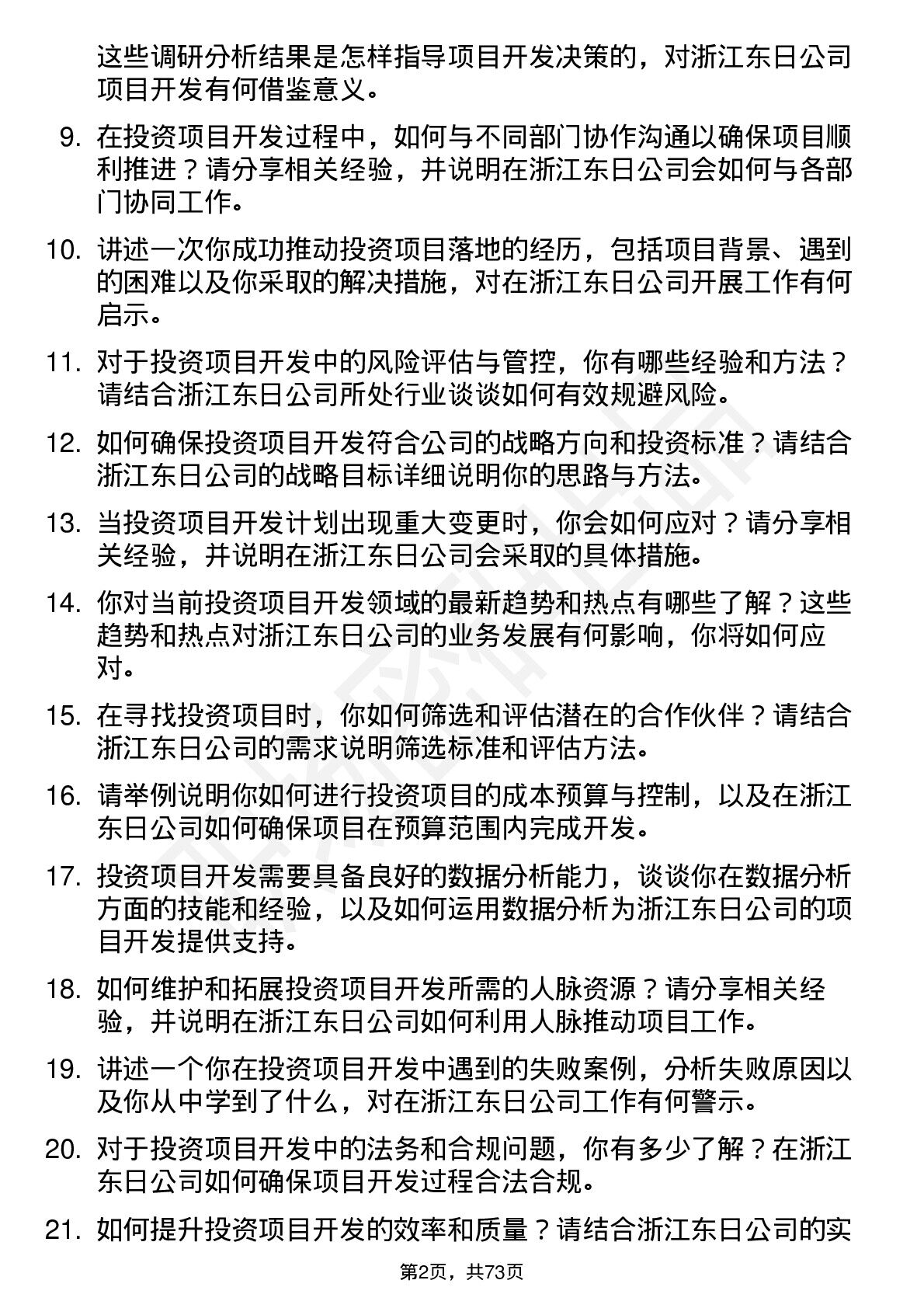 这些调研分析结果是怎样指导项目开发决策的，对浙江东日公司项目开发有何借鉴意义。

9. 在投资项目开发过程中，如何与不同部门协作沟通以确保项目顺利推进？请分享相关经验，并说明在浙江东日公司会如何与各部门协同工作。

10. 讲述一次你成功推动投资项目落地的经历，包括项目背景、遇到的困难以及你采取的解决措施，对在浙江东日公司开展工作有何启示。

11. 对于投资项目开发中的风险评估与管控，你有哪些经验和方法？请结合浙江东日公司所处行业谈谈如何有效规避风险。

12. 如何确保投资项目开发符合公司的战略方向和投资标准？请结合浙江东日公司的战略目标详细说明你的思路与方法。

13. 当投资项目开发计划出现重大变更时，你会如何应对？请分享相关经验，并说明在浙江东日公司会采取的具体措施。

14. 你对当前投资项目开发领域的最新趋势和热点有哪些了解？这些趋势和热点对浙江东日公司的业务发展有何影响，你将如何应对。

15. 在寻找投资项目时，你如何筛选和评估潜在的合作伙伴？请结合浙江东日公司的需求说明筛选标准和评估方法。

16. 请举例说明你如何进行投资项目的成本预算与控制，以及在浙江东日公司如何确保项目在预算范围内完成开发。

17. 投资项目开发需要具备良好的数据分析能力，谈谈你在数据分析方面的技能和经验，以及如何运用数据分析为浙江东日公司的项目开发提供支持。

18. 如何维护和拓展投资项目开发所需的人脉资源？请分享相关经验，并说明在浙江东日公司如何利用人脉推动项目工作。

19. 讲述一个你在投资项目开发中遇到的失败案例，分析失败原因以及你从中学到了什么，对在浙江东日公司工作有何警示。

20. 对于投资项目开发中的法务和合规问题，你有多少了解？在浙江东日公司如何确保项目开发过程合法合规。

21. 如何提升投资项目开发的效率和质量？请结合浙江东日公司的实

第2页，共73页